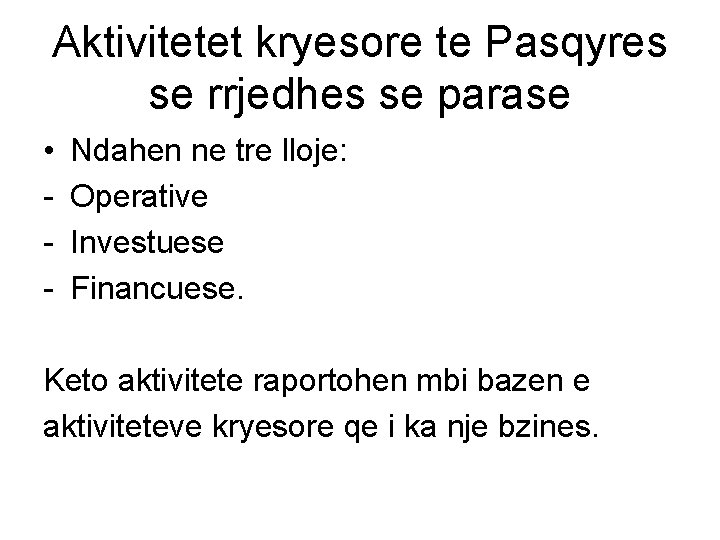 Aktivitetet kryesore te Pasqyres se rrjedhes se parase

• Ndahen ne tre lloje:
- Operative
- Investuese
- Financuese.

Keto aktivitete raportohen mbi bazen e aktiviteteve kryesore qe i ka nje bzines.